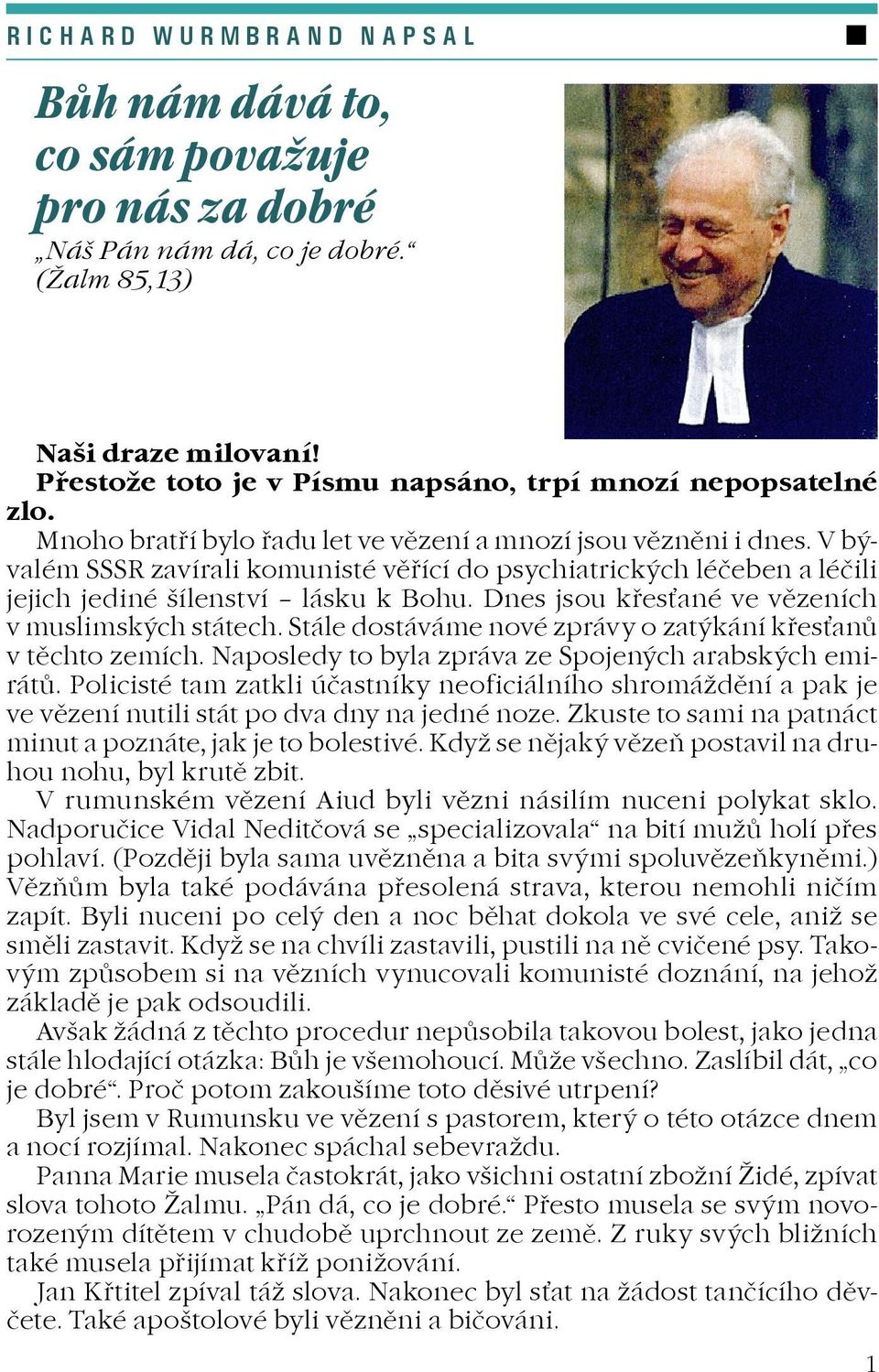 RICHARD WURMBRAND NAPSAL

Bůh nám dává to, co sám považuje pro nás za dobré

„Náš Pán nám dá, co je dobré.“ (Žalm 85,13)

Naši draze milovaní!

Přestože toto je v Písmu napsáno, trpí mnozí nepopsatelné zlo.

Mnoho bratří bylo řadu let ve vězení a mnozí jsou vězněni i dnes. V bývalém SSSR zavírali komunisté věřící do psychiatrických léčeben a léčili jejich jediné šílenství – lásku k Bohu. Dnes jsou křesťané ve vězeních v muslimských státech. Stále dostáváme nové zprávy o zatýkání křesťanů v těchto zemích. Naposledy to byla zpráva ze Spojených arabských emirátů. Policisté tam zatkli účastníky neoficiálního shromáždění a pak je ve vězení nutili stát po dva dny na jedné noze. Zkuste to sami na patnáct minut a poznáte, jak je to bolestivé. Když se nějaký vězeň postavil na druhou nohu, byl krutě zbit.

V rumunském vězení Aiud byli vězni násilím nuceni polykat sklo. Nadporučice Vidal Neditčová se „specializovala“ na bití mužů holí přes pohlaví. (Později byla sama uvězněna a bita svými spoluvězeňkyněmi.) Vězňům byla také podávána přesolená strava, kterou nemohli ničím zapít. Byli nuceni po celý den a noc běhat dokola ve své cele, aniž se směli zastavit. Když se na chvíli zastavili, pustili na ně cvičené psy. Takovým způsobem si na vězních vynucovali komunisté doznání, na jehož základě je pak odsoudili.

Avšak žádná z těchto procedur nepůsobila takovou bolest, jako jedna stále hlodající otázka: Bůh je všemohoucí. Může všechno. Zaslíbil dát, „co je dobré“. Proč potom zakoušíme toto děsivé utrpení?

Byl jsem v Rumunsku ve vězení s pastorem, který o této otázce dnem a nocí rozjímal. Nakonec spáchal sebevraždu.

Panna Marie musela častokrát, jako všichni ostatní zbožní Židé, zpívat slova tohoto Žalmu. „Pán dá, co je dobré.“ Přesto musela se svým novorozeným dítětem v chudobě uprchnout ze země. Z ruky svých bližních také musela přijímat kříž ponižování.

Jan Křtitel zpíval táž slova. Nakonec byl sťat na žádost tančícího děvčete. Také apoštolové byli vězněni a bičováni.

1